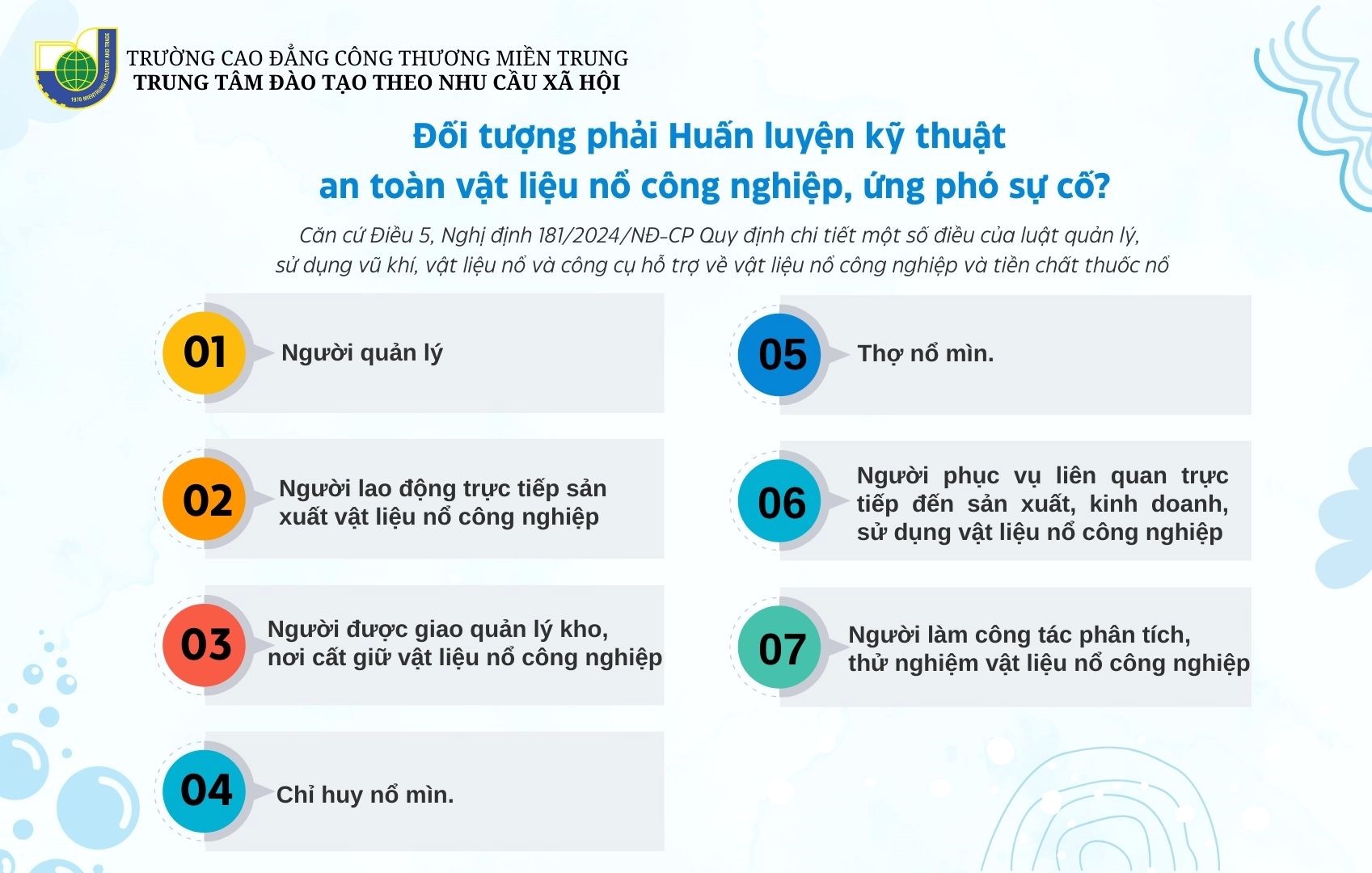 1978 MIENTRUNG INDUSTRY AND TRADE

TRƯỜNG CAO ĐẲNG CÔNG THƯƠNG MIỀN TRUNG
TRUNG TÂM ĐÀO TẠO THEO NHU CẦU XÃ HỘI

Đối tượng phải Huấn luyện kỹ thuật an toàn vật liệu nổ công nghiệp, ứng phó sự cố?

Căn cứ Điều 5, Nghị định 181/2024/NĐ-CP Quy định chi tiết một số điều của luật quản lý, sử dụng vũ khí, vật liệu nổ và công cụ hỗ trợ về vật liệu nổ công nghiệp và tiền chất thuốc nổ

01 Người quản lý

02 Người lao động trực tiếp sản xuất vật liệu nổ công nghiệp

03 Người được giao quản lý kho, nơi cất giữ vật liệu nổ công nghiệp

04 Chỉ huy nổ mìn.

05 Thợ nổ mìn.

06 Người phục vụ liên quan trực tiếp đến sản xuất, kinh doanh, sử dụng vật liệu nổ công nghiệp

07 Người làm công tác phân tích, thử nghiệm vật liệu nổ công nghiệp